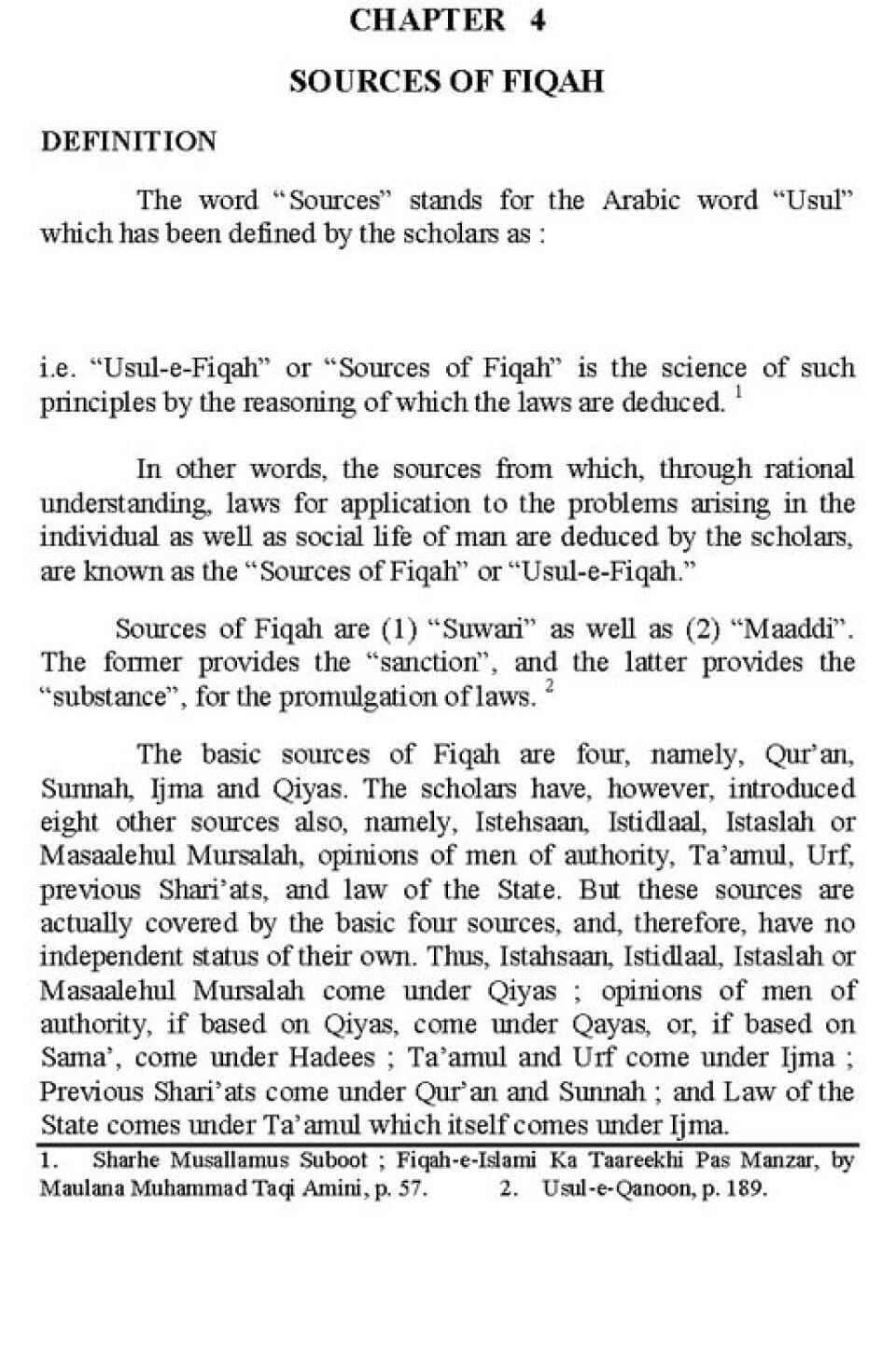 CHAPTER 4

SOURCES OF FIQAH

DEFINITION

The word "Sources" stands for the Arabic word "Usul" which has been defined by the scholars as :

i.e. "Usul-e-Fiqah" or "Sources of Fiqah" is the science of such principles by the reasoning of which the laws are deduced. $^1$

In other words, the sources from which, through rational understanding, laws for application to the problems arising in the individual as well as social life of man are deduced by the scholars, are known as the "Sources of Fiqah" or "Usul-e-Fiqah."

Sources of Fiqah are (1) "Suwari" as well as (2) "Maaddi". The former provides the "sanction", and the latter provides the "substance", for the promulgation of laws. $^2$

The basic sources of Fiqah are four, namely, Qur'an, Sunnah, Ijma and Qiyas. The scholars have, however, introduced eight other sources also, namely, Istehsaan, Istidlaal, Istaslah or Masaalehul Mursalah, opinions of men of authority, Ta'amul, Urf, previous Shari'ats, and law of the State. But these sources are actually covered by the basic four sources, and, therefore, have no independent status of their own. Thus, Istahsaan, Istidlaal, Istaslah or Masaalehul Mursalah come under Qiyas ; opinions of men of authority, if based on Qiyas, come under Qayas, or, if based on Sama', come under Hadees ; Ta'amul and Urf come under Ijma ; Previous Shari'ats come under Qur'an and Sunnah ; and Law of the State comes under Ta'amul which itself comes under Ijma.

1. Sharhe Musallamus Suboot ; Fiqah-e-Islami Ka Taareekhi Pas Manzar, by Maulana Muhammad Taqi Amini, p. 57. 2. Usul-e-Qanoon, p. 189.